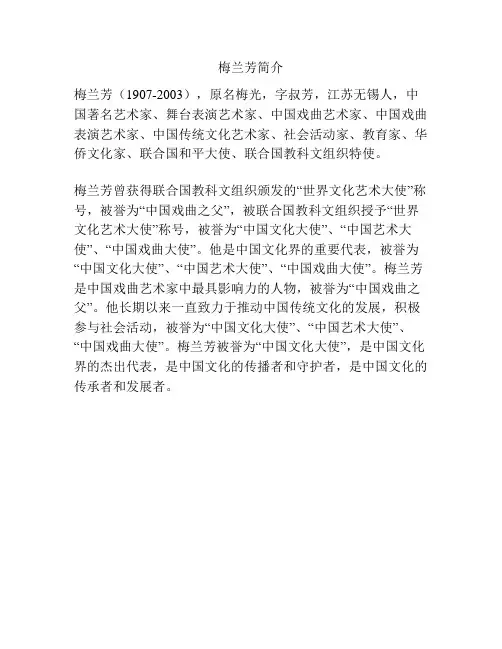 梅兰芳简介

梅兰芳（1907-2003），原名梅光，字叔芳，江苏无锡人，中国著名艺术家、舞台表演艺术家、中国戏曲艺术家、中国戏曲表演艺术家、中国传统文化艺术家、社会活动家、教育家、华侨文化家、联合国和平大使、联合国教科文组织特使。

梅兰芳曾获得联合国教科文组织颁发的“世界文化艺术大使”称号，被誉为“中国戏曲之父”，被联合国教科文组织授予“世界文化艺术大使”称号，被誉为“中国文化大使”、“中国艺术大使”、“中国戏曲大使”。他是中国文化界的重要代表，被誉为“中国文化大使”、“中国艺术大使”、“中国戏曲大使”。梅兰芳是中国戏曲艺术家中最具影响力的人物，被誉为“中国戏曲之父”。他长期以来一直致力于推动中国传统文化的发展，积极参与社会活动，被誉为“中国文化大使”、“中国艺术大使”、“中国戏曲大使”。梅兰芳被誉为“中国文化大使”，是中国文化界的杰出代表，是中国文化的传播者和守护者，是中国文化的传承者和发展者。